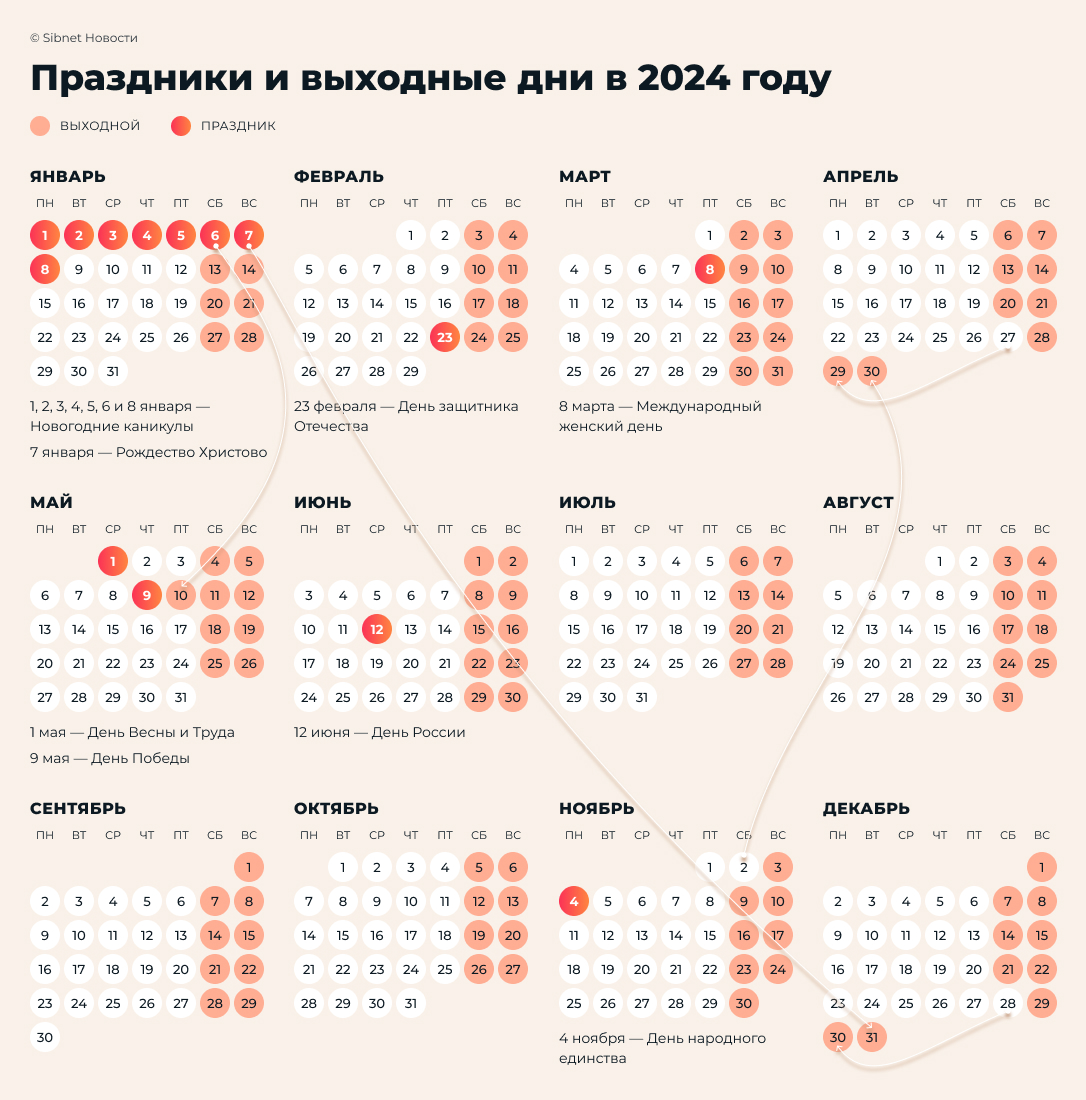 © Sibnet Новости

Праздники и выходные дни в 2024 году

ВЫХОДНОЙ ПРАЗДНИК

ЯНВАРЬ

| ПН | ВТ | СР | ЧТ | ПТ | СБ | ВС |
|---|---|---|---|---|---|---|
| 1 | 2 | 3 | 4 | 5 | 6 | 7 |
| 8 | 9 | 10 | 11 | 12 | 13 | 14 |
| 15 | 16 | 17 | 18 | 19 | 20 | 21 |
| 22 | 23 | 24 | 25 | 26 | 27 | 28 |
| 29 | 30 | 31 | | | | |

1, 2, 3, 4, 5, 6 и 8 января — Новогодние каникулы

7 января — Рождество Христово

ФЕВРАЛЬ

| ПН | ВТ | СР | ЧТ | ПТ | СБ | ВС |
|---|---|---|---|---|---|---|
| | | | 1 | 2 | 3 | 4 |
| 5 | 6 | 7 | 8 | 9 | 10 | 11 |
| 12 | 13 | 14 | 15 | 16 | 17 | 18 |
| 19 | 20 | 21 | 22 | 23 | 24 | 25 |
| 26 | 27 | 28 | 29 | | | |

23 февраля — День защитника Отечества

МАРТ

| ПН | ВТ | СР | ЧТ | ПТ | СБ | ВС |
|---|---|---|---|---|---|---|
| | | | | 1 | 2 | 3 |
| 4 | 5 | 6 | 7 | 8 | 9 | 10 |
| 11 | 12 | 13 | 14 | 15 | 16 | 17 |
| 18 | 19 | 20 | 21 | 22 | 23 | 24 |
| 25 | 26 | 27 | 28 | 29 | 30 | 31 |

8 марта — Международный женский день

АПРЕЛЬ

| ПН | ВТ | СР | ЧТ | ПТ | СБ | ВС |
|---|---|---|---|---|---|---|
| 1 | 2 | 3 | 4 | 5 | 6 | 7 |
| 8 | 9 | 10 | 11 | 12 | 13 | 14 |
| 15 | 16 | 17 | 18 | 19 | 20 | 21 |
| 22 | 23 | 24 | 25 | 26 | 27 | 28 |
| 29 | 30 | | | | | |

МАЙ

| ПН | ВТ | СР | ЧТ | ПТ | СБ | ВС |
|---|---|---|---|---|---|---|
| | | 1 | 2 | 3 | 4 | 5 |
| 6 | 7 | 8 | 9 | 10 | 11 | 12 |
| 13 | 14 | 15 | 16 | 17 | 18 | 19 |
| 20 | 21 | 22 | 23 | 24 | 25 | 26 |
| 27 | 28 | 29 | 30 | 31 | | |

1 мая — День Весны и Труда

9 мая — День Победы

ИЮНЬ

| ПН | ВТ | СР | ЧТ | ПТ | СБ | ВС |
|---|---|---|---|---|---|---|
| | | | | | 1 | 2 |
| 3 | 4 | 5 | 6 | 7 | 8 | 9 |
| 10 | 11 | 12 | 13 | 14 | 15 | 16 |
| 17 | 18 | 19 | 20 | 21 | 22 | 23 |
| 24 | 25 | 26 | 27 | 28 | 29 | 30 |

12 июня — День России

ИЮЛЬ

| ПН | ВТ | СР | ЧТ | ПТ | СБ | ВС |
|---|---|---|---|---|---|---|
| 1 | 2 | 3 | 4 | 5 | 6 | 7 |
| 8 | 9 | 10 | 11 | 12 | 13 | 14 |
| 15 | 16 | 17 | 18 | 19 | 20 | 21 |
| 22 | 23 | 24 | 25 | 26 | 27 | 28 |
| 29 | 30 | 31 | | | | |

АВГУСТ

| ПН | ВТ | СР | ЧТ | ПТ | СБ | ВС |
|---|---|---|---|---|---|---|
| | | | 1 | 2 | 3 | 4 |
| 5 | 6 | 7 | 8 | 9 | 10 | 11 |
| 12 | 13 | 14 | 15 | 16 | 17 | 18 |
| 19 | 20 | 21 | 22 | 23 | 24 | 25 |
| 26 | 27 | 28 | 29 | 30 | 31 | |

СЕНТЯБРЬ

| ПН | ВТ | СР | ЧТ | ПТ | СБ | ВС |
|---|---|---|---|---|---|---|
| | | | | | | 1 |
| 2 | 3 | 4 | 5 | 6 | 7 | 8 |
| 9 | 10 | 11 | 12 | 13 | 14 | 15 |
| 16 | 17 | 18 | 19 | 20 | 21 | 22 |
| 23 | 24 | 25 | 26 | 27 | 28 | 29 |
| 30 | | | | | | |

ОКТЯБРЬ

| ПН | ВТ | СР | ЧТ | ПТ | СБ | ВС |
|---|---|---|---|---|---|---|
| | 1 | 2 | 3 | 4 | 5 | 6 |
| 7 | 8 | 9 | 10 | 11 | 12 | 13 |
| 14 | 15 | 16 | 17 | 18 | 19 | 20 |
| 21 | 22 | 23 | 24 | 25 | 26 | 27 |
| 28 | 29 | 30 | 31 | | | |

НОЯБРЬ

| ПН | ВТ | СР | ЧТ | ПТ | СБ | ВС |
|---|---|---|---|---|---|---|
| | | | | 1 | 2 | 3 |
| 4 | 5 | 6 | 7 | 8 | 9 | 10 |
| 11 | 12 | 13 | 14 | 15 | 16 | 17 |
| 18 | 19 | 20 | 21 | 22 | 23 | 24 |
| 25 | 26 | 27 | 28 | 29 | 30 | |

4 ноября — День народного единства

ДЕКАБРЬ

| ПН | ВТ | СР | ЧТ | ПТ | СБ | ВС |
|---|---|---|---|---|---|---|
| | | | | | | 1 |
| 2 | 3 | 4 | 5 | 6 | 7 | 8 |
| 9 | 10 | 11 | 12 | 13 | 14 | 15 |
| 16 | 17 | 18 | 19 | 20 | 21 | 22 |
| 23 | 24 | 25 | 26 | 27 | 28 | 29 |
| 30 | 31 | | | | | |